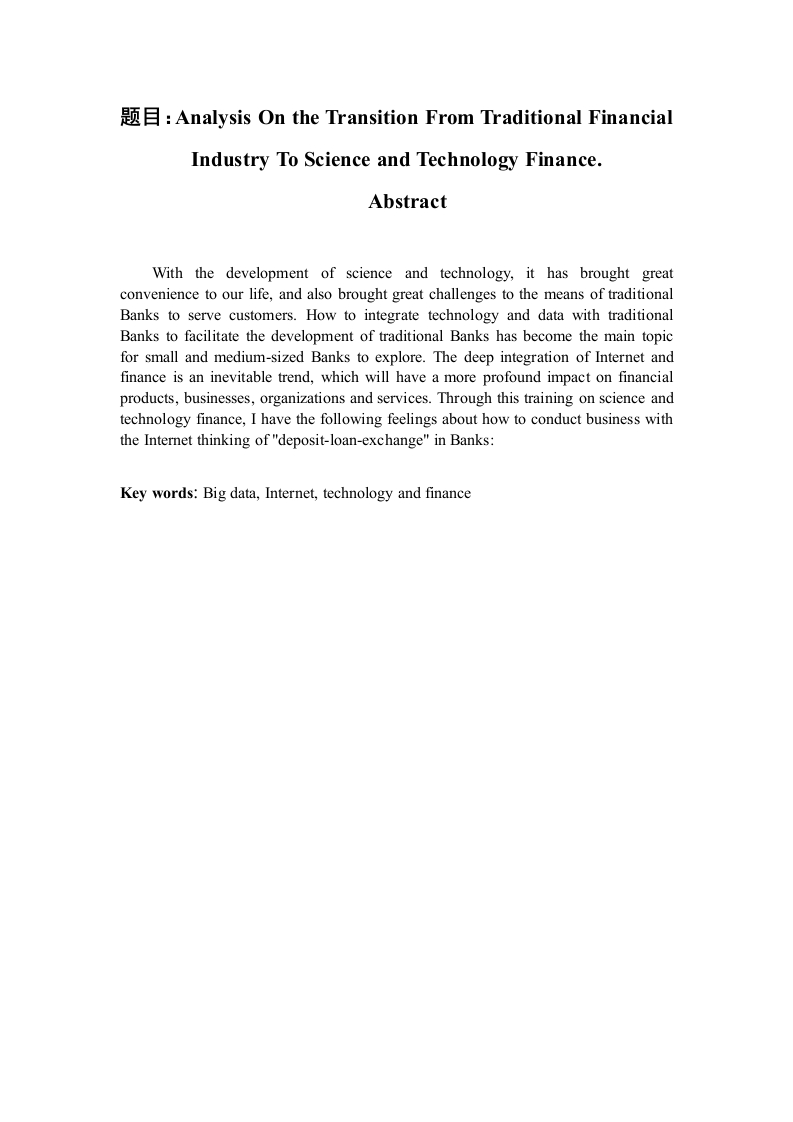 题目: Analysis On the Transition From Traditional Financial Industry To Science and Technology Finance.

Abstract

With the development of science and technology, it has brought great convenience to our life, and also brought great challenges to the means of traditional Banks to serve customers. How to integrate technology and data with traditional Banks to facilitate the development of traditional Banks has become the main topic for small and medium-sized Banks to explore. The deep integration of Internet and finance is an inevitable trend, which will have a more profound impact on financial products, businesses, organizations and services. Through this training on science and technology finance, I have the following feelings about how to conduct business with the Internet thinking of "deposit-loan-exchange" in Banks:

Key words: Big data, Internet, technology and finance